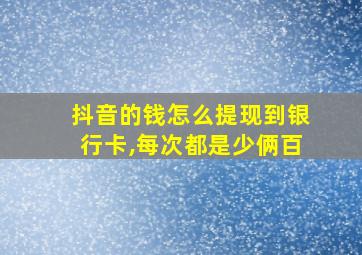 抖音的钱怎么提现到银行卡,每次都是少俩百